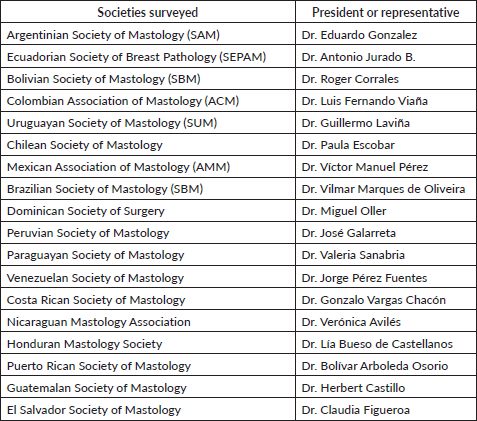 | Societies surveyed | President or representative |
|---|---|
| Argentinian Society of Mastology (SAM) | Dr. Eduardo Gonzalez |
| Ecuadorian Society of Breast Pathology (SEPAM) | Dr. Antonio Jurado B. |
| Bolivian Society of Mastology (SBM) | Dr. Roger Corrales |
| Colombian Association of Mastology (ACM) | Dr. Luis Fernando Viaña |
| Uruguayan Society of Mastology (SUM) | Dr. Guillermo Laviña |
| Chilean Society of Mastology | Dr. Paula Escobar |
| Mexican Association of Mastology (AMM) | Dr. Víctor Manuel Pérez |
| Brazilian Society of Mastology (SBM) | Dr. Vilmar Marques de Oliveira |
| Dominican Society of Surgery | Dr. Miguel Oller |
| Peruvian Society of Mastology | Dr. José Galarreta |
| Paraguayan Society of Mastology | Dr. Valeria Sanabria |
| Venezuelan Society of Mastology | Dr. Jorge Pérez Fuentes |
| Costa Rican Society of Mastology | Dr. Gonzalo Vargas Chacón |
| Nicaraguan Mastology Association | Dr. Verónica Avilés |
| Honduran Mastology Society | Dr. Lía Bueso de Castellanos |
| Puerto Rican Society of Mastology | Dr. Bolívar Arboleda Osorio |
| Guatemalan Society of Mastology | Dr. Herbert Castillo |
| El Salvador Society of Mastology | Dr. Claudia Figueroa |